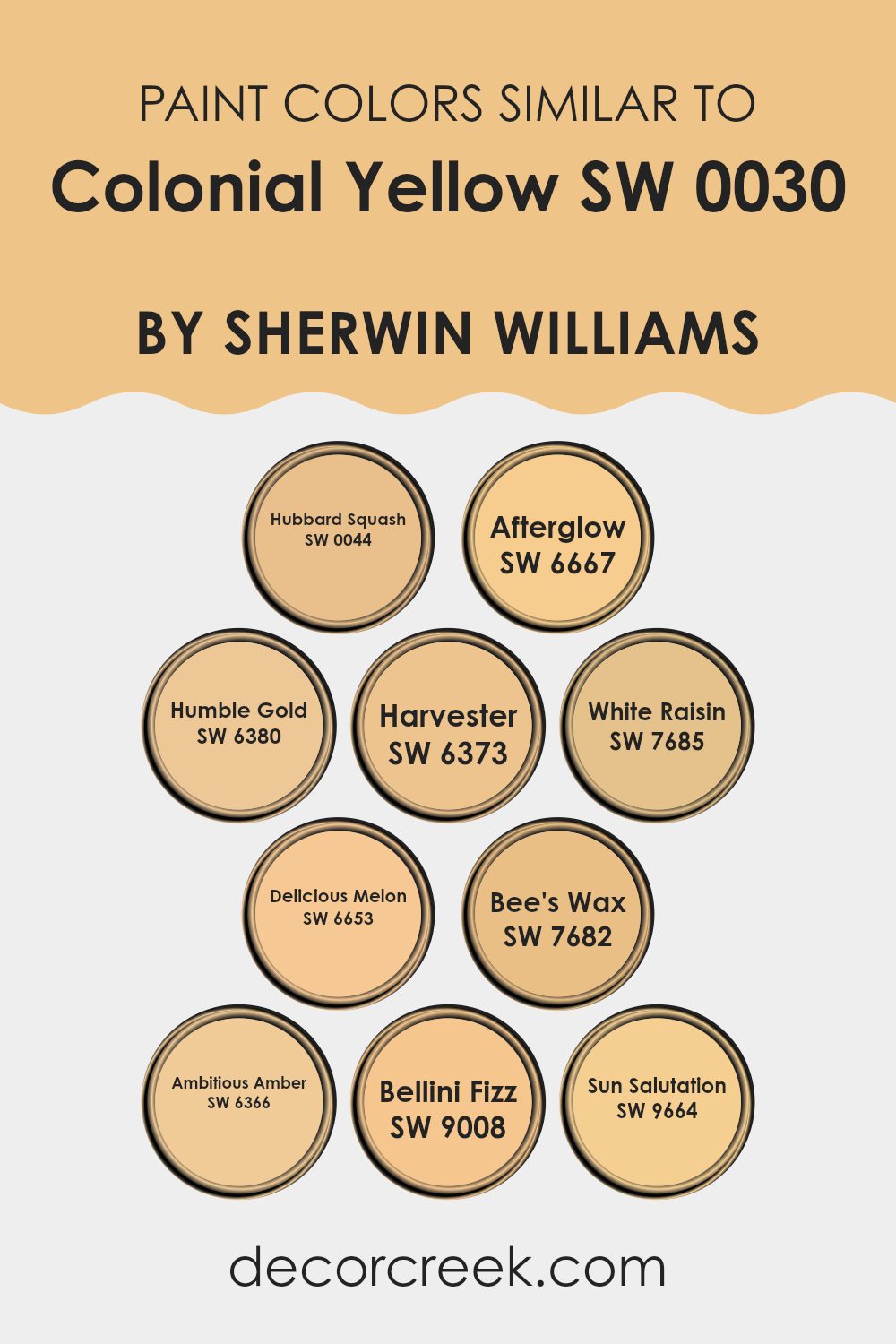 PAINT COLORS SIMILAR TO
Colonial Yellow SW 0030

BY SHERWIN WILLIAMS

Hubbard Squash
SW 0044

Afterglow
SW 6667

Humble Gold
SW 6380

Harvester
SW 6373

White Raisin
SW 7685

Delicious Melon
SW 6653

Bee's Wax
SW 7682

Ambitious Amber
SW 6366

Bellini Fizz
SW 9008

Sun Salutation
SW 9664

decorcreek.com